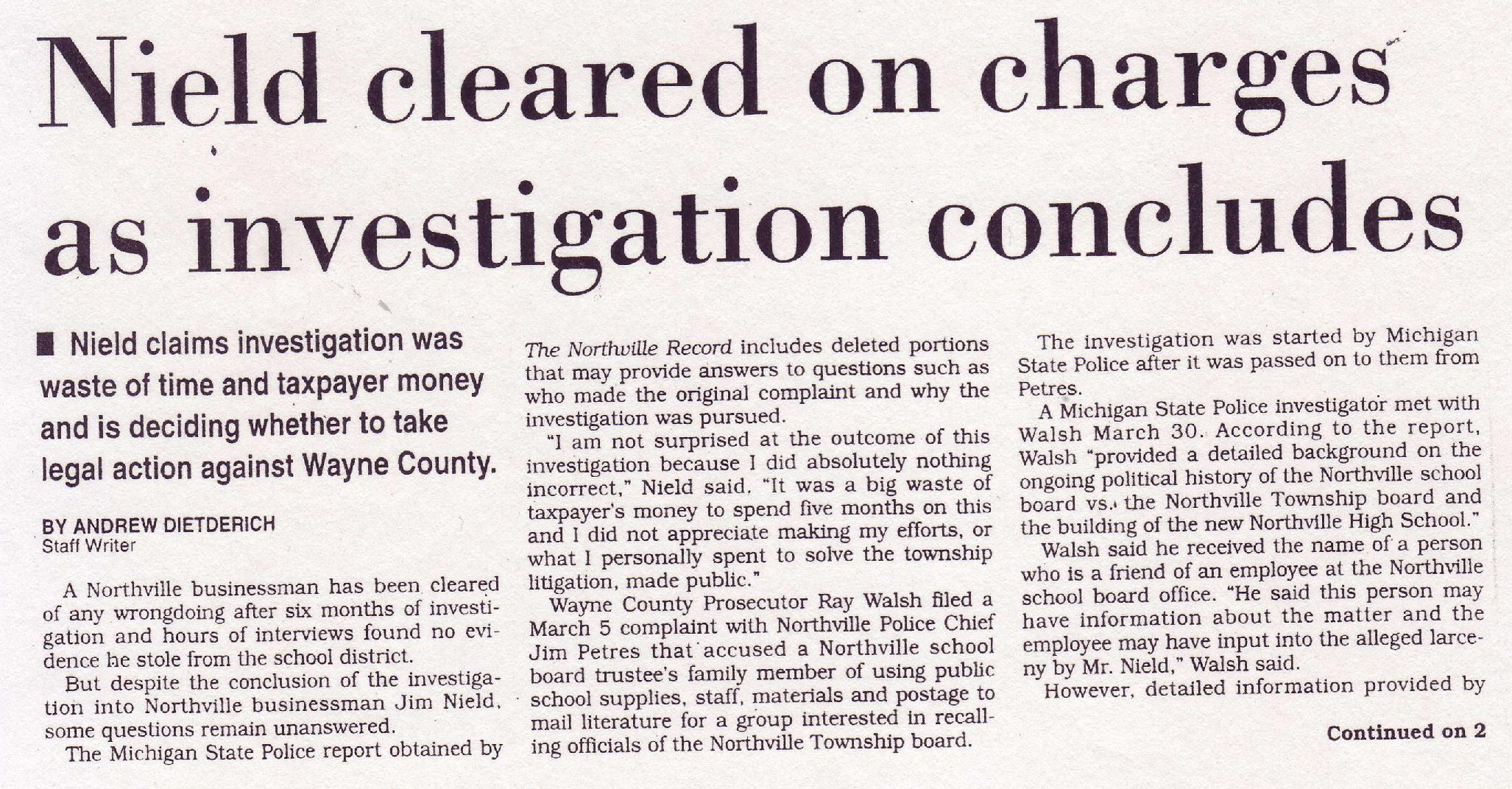 Nield cleared on charges as investigation concludes

■ Nield claims investigation was waste of time and taxpayer money and is deciding whether to take legal action against Wayne County.

BY ANDREW DIETDERICH
Staff Writer

A Northville businessman has been cleared of any wrongdoing after six months of investigation and hours of interviews found no evidence he stole from the school district.

But despite the conclusion of the investigation into Northville businessman Jim Nield, some questions remain unanswered.

The Michigan State Police report obtained by The Northville Record includes deleted portions that may provide answers to questions such as who made the original complaint and why the investigation was pursued.

"I am not surprised at the outcome of this investigation because I did absolutely nothing incorrect," Nield said. "It was a big waste of taxpayer's money to spend five months on this and I did not appreciate making my efforts, or what I personally spent to solve the township litigation, made public."

Wayne County Prosecutor Ray Walsh filed a March 5 complaint with Northville Police Chief Jim Petres that accused a Northville school board trustee's family member of using public school supplies, staff, materials and postage to mail literature for a group interested in recalling officials of the Northville Township board.

The investigation was started by Michigan State Police after it was passed on to them from Petres.

A Michigan State Police investigator met with Walsh March 30. According to the report, Walsh "provided a detailed background on the ongoing political history of the Northville school board vs. the Northville Township board and the building of the new Northville High School."

Walsh said he received the name of a person who is a friend of an employee at the Northville school board office. "He said this person may have information about the matter and the employee may have input into the alleged larceny by Mr. Nield," Walsh said.

However, detailed information provided by

Continued on 2